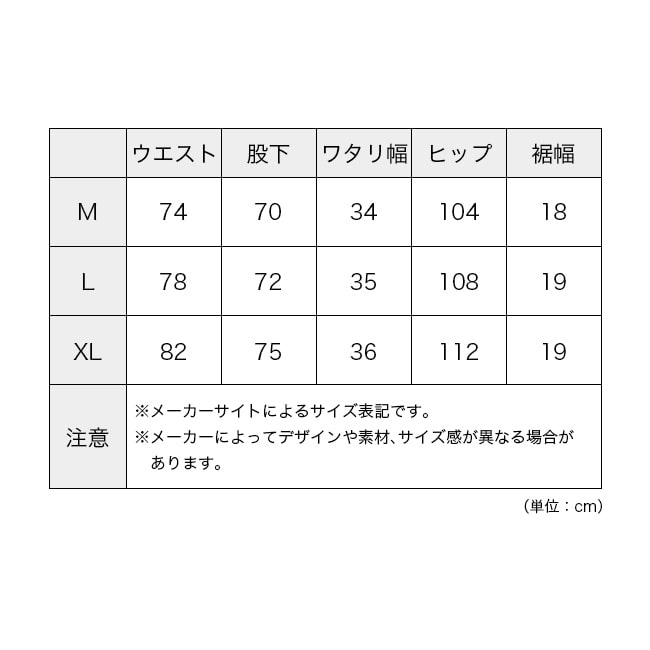 |  | ウエスト | 股下 | ワタリ幅 | ヒップ | 裾幅 |
|---|---|---|---|---|---|
| M | 74 | 70 | 34 | 104 | 18 |
| L | 78 | 72 | 35 | 108 | 19 |
| XL | 82 | 75 | 36 | 112 | 19 |
| 注意 | ※メーカーサイトによるサイズ表記です。 ※メーカーによってデザインや素材、サイズ感が異なる場合があります。 | | | | |

(単位：cm)